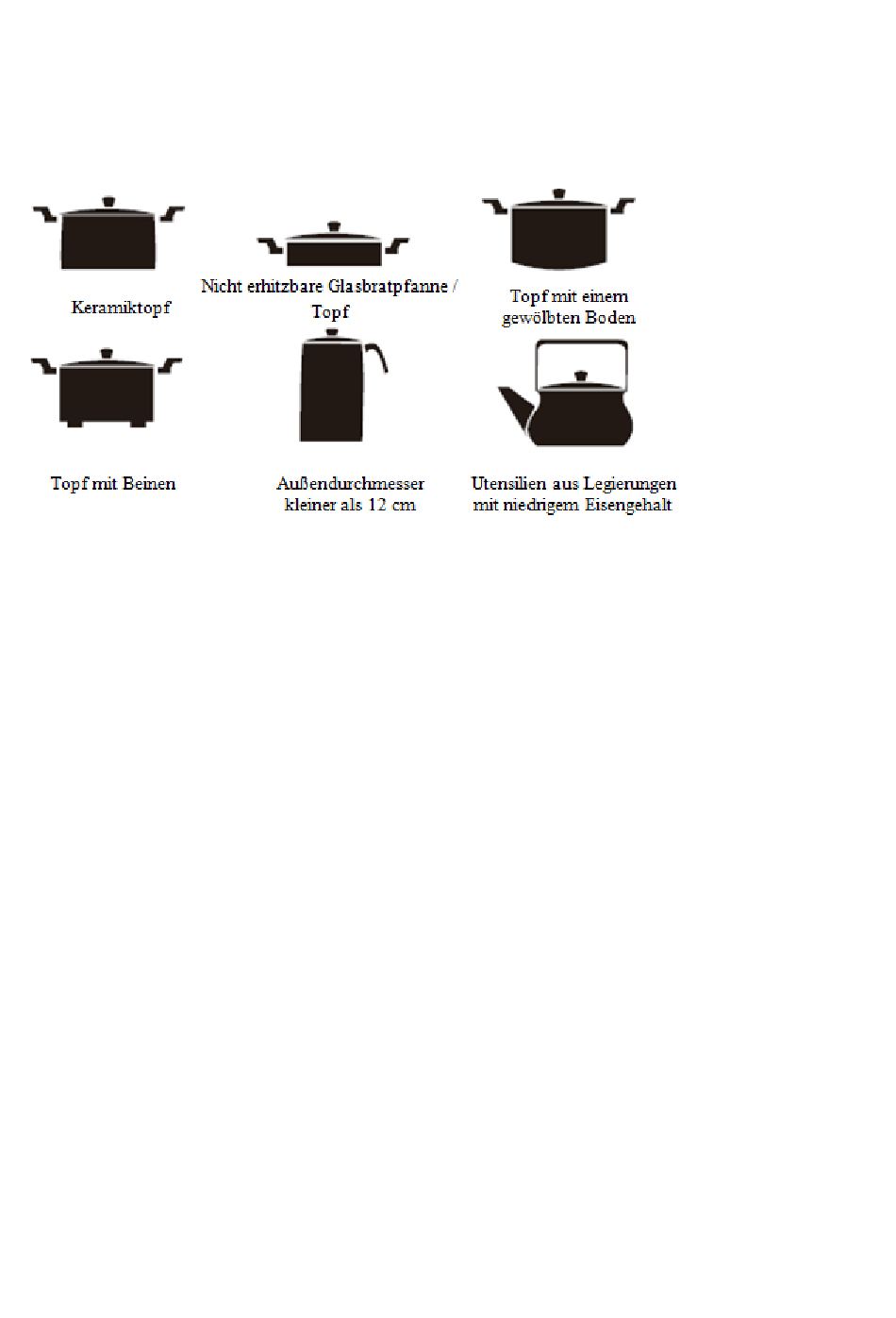 Keramiktopf

Nicht erhitzbare Glasbratpfanne / Topf

Topf mit einem gewölbten Boden

Topf mit Beinen

Außendurchmesser kleiner als 12 cm

Utensilien aus Legierungen mit niedrigem Eisengehalt